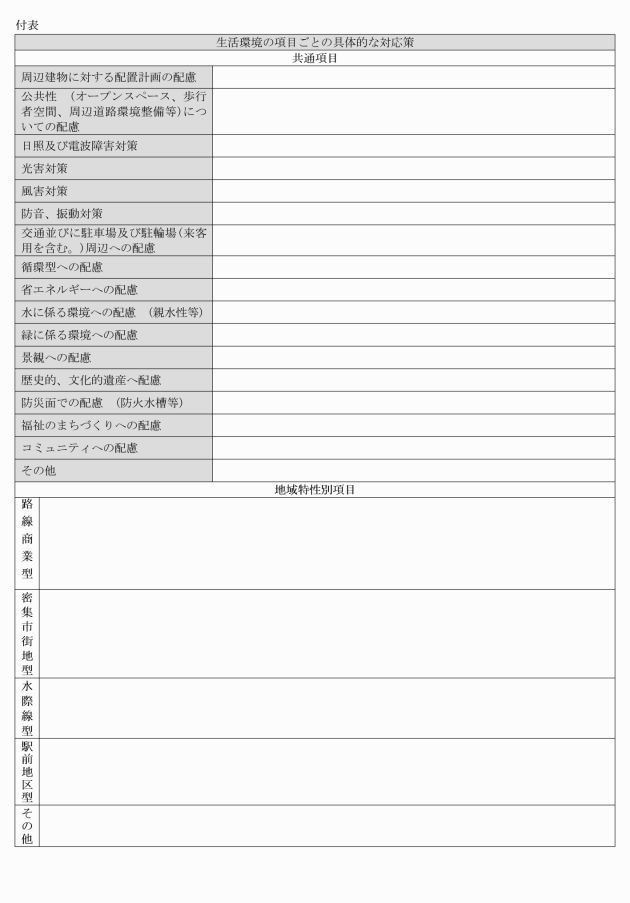 付表

| 生活環境の項目ごとの具体的な対応策 | |
|---|---|
| 共通項目 | |
| 周辺建物に対する配置計画の配慮 | |
| 公共性 （オープンスペース、歩行者空間、周辺道路環境整備等）についての配慮 | |
| 日照及び電波障害対策 | |
| 光害対策 | |
| 風害対策 | |
| 防音、振動対策 | |
| 交通並びに駐車場及び駐輪場（来客用を含む。）周辺への配慮 | |
| 循環型への配慮 | |
| 省エネルギーへの配慮 | |
| 水に係る環境への配慮 （親水性等） | |
| 緑に係る環境への配慮 | |
| 景観への配慮 | |
| 歴史的、文化的遺産へ配慮 | |
| 防災面での配慮 （防火水槽等） | |
| 福祉のまちづくりへの配慮 | |
| コミュニティへの配慮 | |
| その他 | |
| 地域特性別項目 | |
| 路線商業型 | |
| 密集市街地型 | |
| 水際線型 | |
| 駅前地区型 | |
| その他 | |